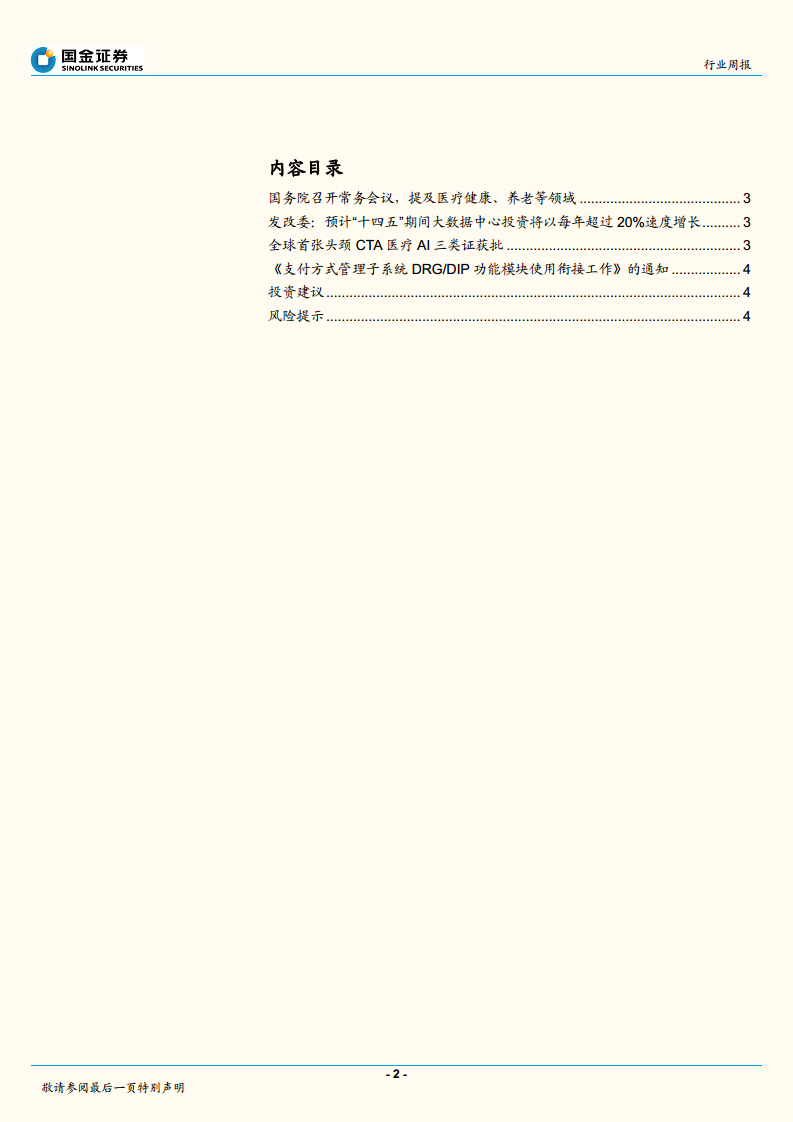 国金证券
SINOLINK SECURITIES

行业周报

内容目录

国务院召开常务会议，提及医疗健康、养老等领域 3

发改委：预计“十四五”期间大数据中心投资将以每年超过20%速度增长 3

全球首张头颈CTA医疗AI三类证获批 3

《支付方式管理子系统DRG/DIP功能模块使用衔接工作》的通知 4

投资建议 4

风险提示 4

- 2 -

敬请参阅最后一页特别声明